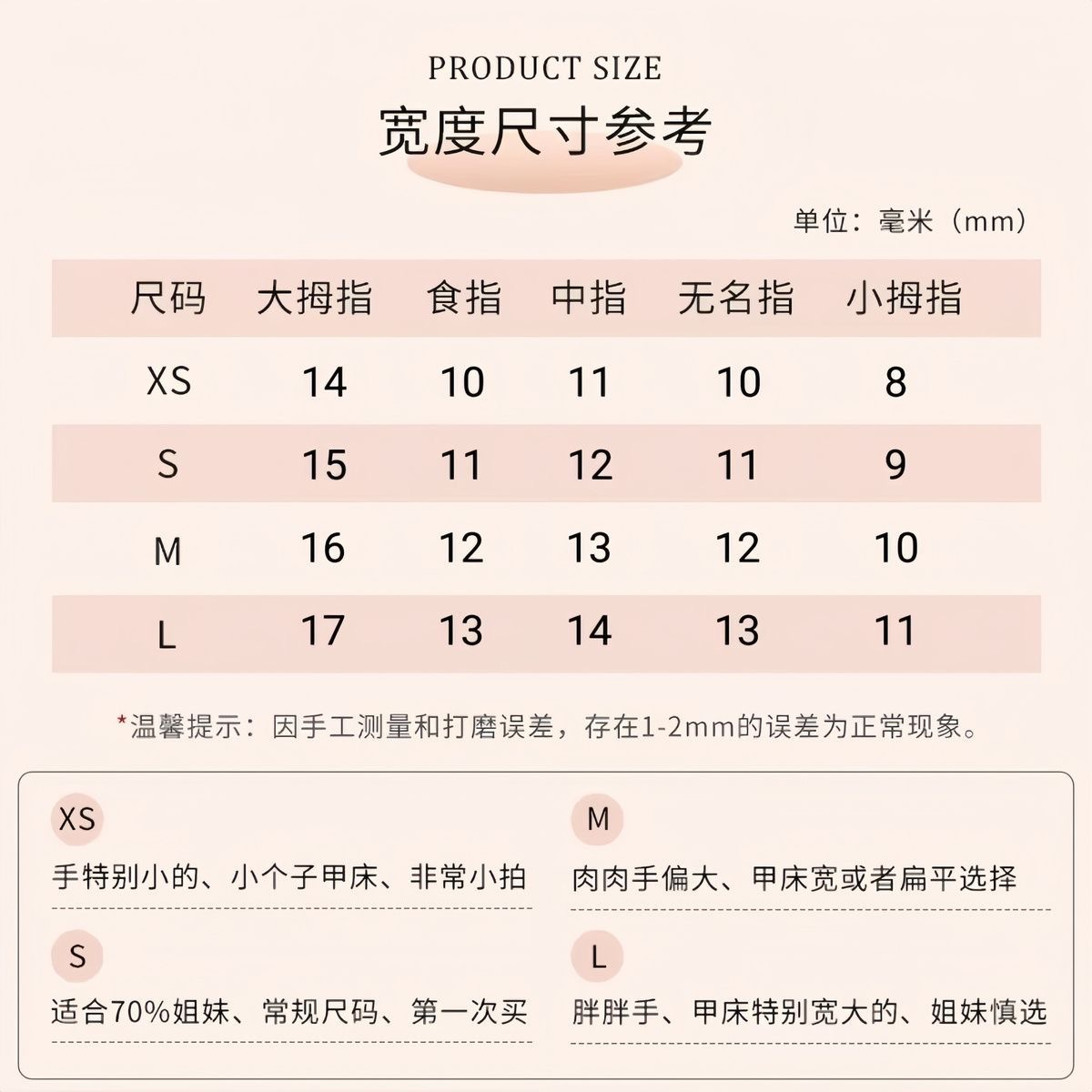 PRODUCT SIZE

宽度尺寸参考

单位：毫米（mm）

| 尺码 | 大拇指 | 食指 | 中指 | 无名指 | 小拇指 |
|---|---|---|---|---|---|
| XS | 14 | 10 | 11 | 10 | 8 |
| S | 15 | 11 | 12 | 11 | 9 |
| M | 16 | 12 | 13 | 12 | 10 |
| L | 17 | 13 | 14 | 13 | 11 |

*温馨提示：因手工测量和打磨误差，存在1-2mm的误差为正常现象。

XS
手特别小的、小个子甲床、非常小拍

S
适合70%姐妹、常规尺码、第一次买

M
肉肉手偏大、甲床宽或者扁平选择

L
胖胖手、甲床特别宽大的、姐妹慎选